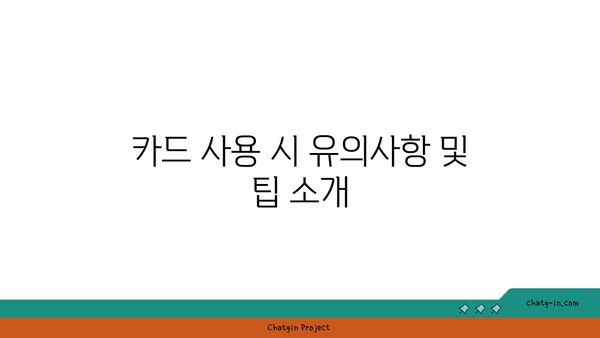 카드 사용 시 유의사항 및 팁 소개

chatg-in.com

Chatgin Project